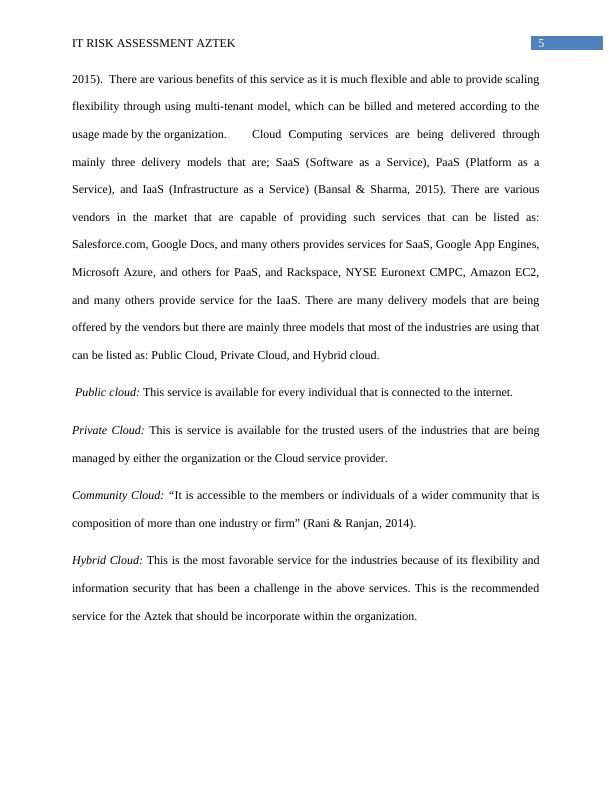 IT RISK ASSESSMENT AZTEK

5

2015). There are various benefits of this service as it is much flexible and able to provide scaling flexibility through using multi-tenant model, which can be billed and metered according to the usage made by the organization. Cloud Computing services are being delivered through mainly three delivery models that are; SaaS (Software as a Service), PaaS (Platform as a Service), and IaaS (Infrastructure as a Service) (Bansal & Sharma, 2015). There are various vendors in the market that are capable of providing such services that can be listed as: Salesforce.com, Google Docs, and many others provides services for SaaS, Google App Engines, Microsoft Azure, and others for PaaS, and Rackspace, NYSE Euronext CMPC, Amazon EC2, and many others provide service for the IaaS. There are many delivery models that are being offered by the vendors but there are mainly three models that most of the industries are using that can be listed as: Public Cloud, Private Cloud, and Hybrid cloud.

Public cloud: This service is available for every individual that is connected to the internet.

Private Cloud: This is service is available for the trusted users of the industries that are being managed by either the organization or the Cloud service provider.

Community Cloud: “It is accessible to the members or individuals of a wider community that is composition of more than one industry or firm” (Rani & Ranjan, 2014).

Hybrid Cloud: This is the most favorable service for the industries because of its flexibility and information security that has been a challenge in the above services. This is the recommended service for the Aztek that should be incorporate within the organization.